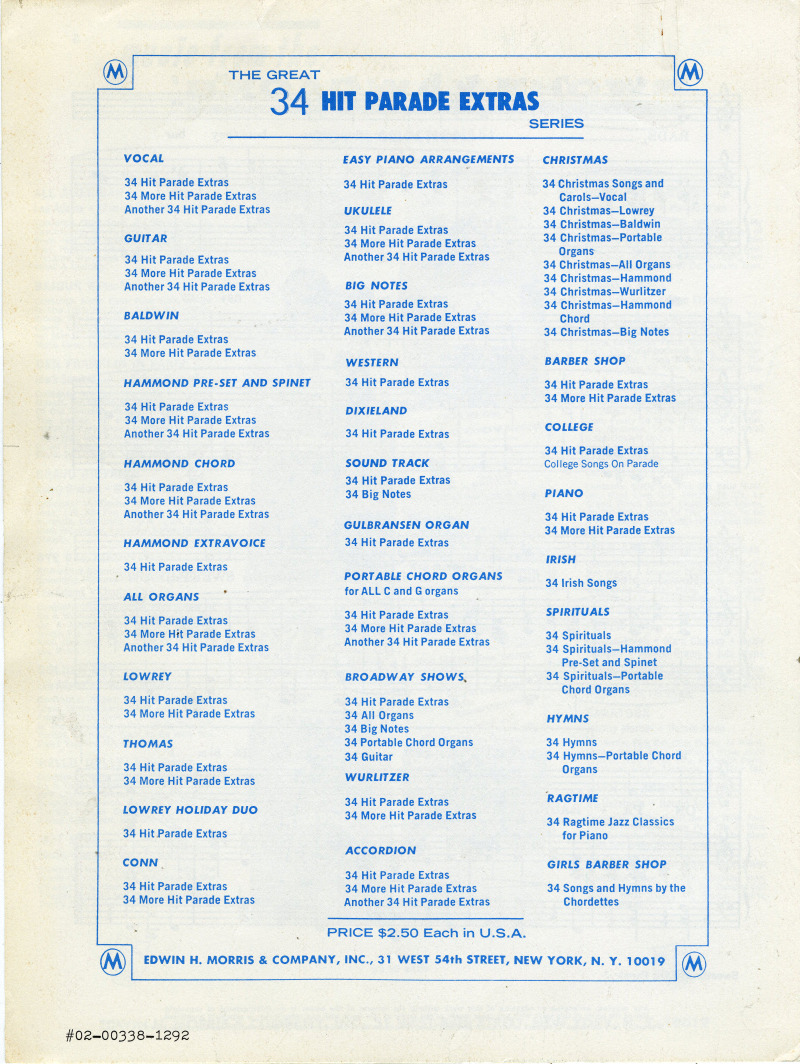 M M

THE GREAT
34 HIT PARADE EXTRAS
SERIES

VOCAL
34 Hit Parade Extras
34 More Hit Parade Extras
Another 34 Hit Parade Extras

GUITAR
34 Hit Parade Extras
34 More Hit Parade Extras
Another 34 Hit Parade Extras

BALDWIN
34 Hit Parade Extras
34 More Hit Parade Extras

HAMMOND PRE-SET AND SPINET
34 Hit Parade Extras
34 More Hit Parade Extras
Another 34 Hit Parade Extras

HAMMOND CHORD
34 Hit Parade Extras
34 More Hit Parade Extras
Another 34 Hit Parade Extras

HAMMOND EXTRAVOICE
34 Hit Parade Extras

ALL ORGANS
34 Hit Parade Extras
34 More Hit Parade Extras
Another 34 Hit Parade Extras

LOWREY
34 Hit Parade Extras
34 More Hit Parade Extras

THOMAS
34 Hit Parade Extras
34 More Hit Parade Extras

LOWREY HOLIDAY DUO
34 Hit Parade Extras

CONN
34 Hit Parade Extras
34 More Hit Parade Extras

EASY PIANO ARRANGEMENTS
34 Hit Parade Extras

UKULELE
34 Hit Parade Extras
34 More Hit Parade Extras
Another 34 Hit Parade Extras

BIG NOTES
34 Hit Parade Extras
34 More Hit Parade Extras
Another 34 Hit Parade Extras

WESTERN
34 Hit Parade Extras

DIXIELAND
34 Hit Parade Extras

SOUND TRACK
34 Hit Parade Extras
34 Big Notes

GULBRANSEN ORGAN
34 Hit Parade Extras

PORTABLE CHORD ORGANS
for ALL C and G organs
34 Hit Parade Extras
34 More Hit Parade Extras
Another 34 Hit Parade Extras

BROADWAY SHOWS
34 Hit Parade Extras
34 All Organs
34 Big Notes
34 Portable Chord Organs
34 Guitar

WURLITZER
34 Hit Parade Extras
34 More Hit Parade Extras

ACCORDION
34 Hit Parade Extras
34 More Hit Parade Extras
Another 34 Hit Parade Extras

CHRISTMAS
34 Christmas Songs and Carols—Vocal
34 Christmas—Lowrey
34 Christmas—Baldwin
34 Christmas—Portable Organs
34 Christmas—All Organs
34 Christmas—Hammond
34 Christmas—Wurlitzer
34 Christmas—Hammond Chord
34 Christmas—Big Notes

BARBER SHOP
34 Hit Parade Extras
34 More Hit Parade Extras

COLLEGE
34 Hit Parade Extras
College Songs On Parade

PIANO
34 Hit Parade Extras
34 More Hit Parade Extras

IRISH
34 Irish Songs

SPIRITUALS
34 Spirituals
34 Spirituals—Hammond Pre-Set and Spinet
34 Spirituals—Portable Chord Organs

HYMNS
34 Hymns
34 Hymns—Portable Chord Organs

RAGTIME
34 Ragtime Jazz Classics for Piano

GIRLS BARBER SHOP
34 Songs and Hymns by the Chordettes

PRICE $2.50 Each in U.S.A.

M EDWIN H. MORRIS & COMPANY, INC., 31 WEST 54th STREET, NEW YORK, N. Y. 10019 M

#02-00338-1292